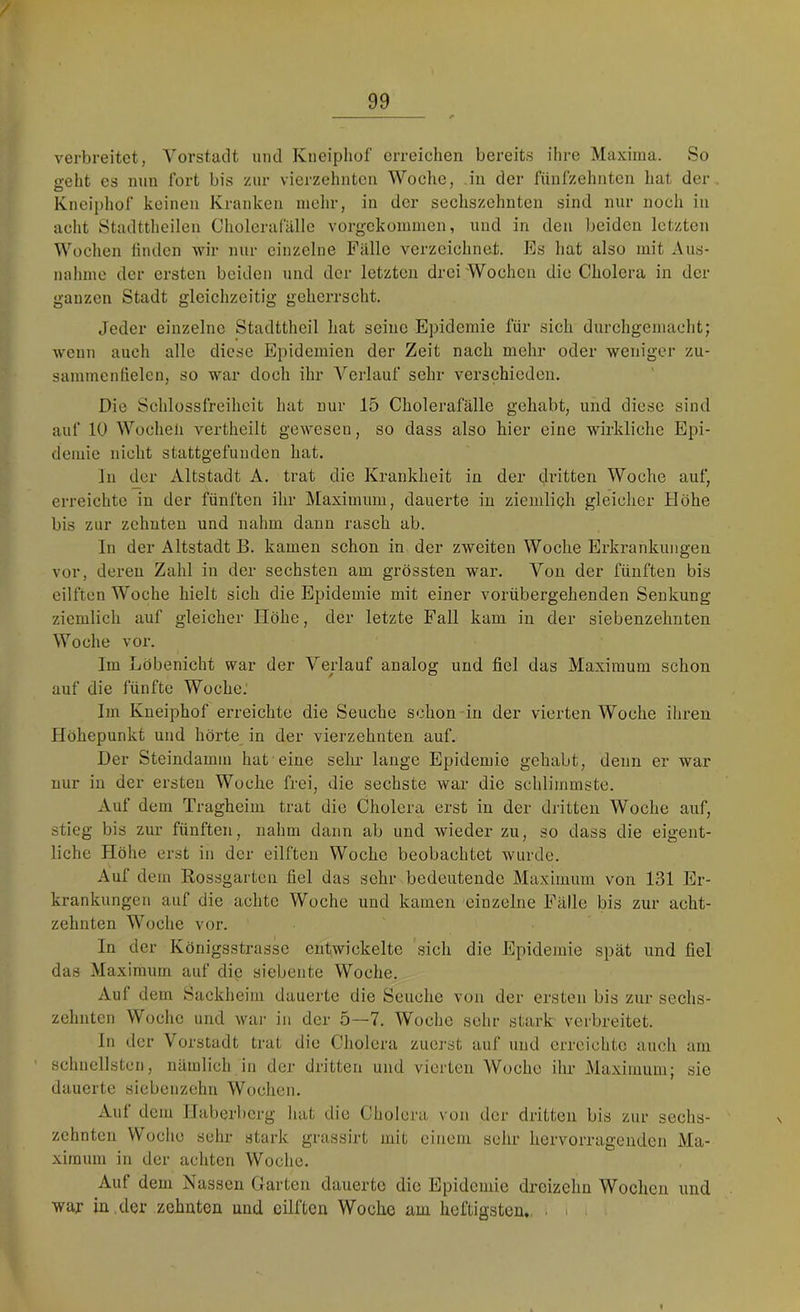 99

verbreitet, Vorstadt und Kneiphof erreichen bereits ihre Maxima. So geht es nun fort bis zur vierzehnten Woche, in der fünfzehnten hat der Kneiphof keinen Kranken mehr, in der sechszehnten sind nur noch in acht Stadttheilen Cholerafälle vorgekommen, und in den beiden letzten Wochen finden wir nur einzelne Fälle verzeichnet. Es hat also mit Ausnahme der ersten beiden und der letzten drei Wochen die Cholera in der ganzen Stadt gleichzeitig geherrscht.

Jeder einzelne Stadttheil hat seine Epidemie für sich durchgemacht; wenn auch alle diese Epidemien der Zeit nach mehr oder weniger zusammenfielen, so war doch ihr Verlauf sehr verschieden.

Die Schlossfreiheit hat nur 15 Cholerafälle gehabt, und diese sind auf 10 Wochen vertheilt gewesen, so dass also hier eine wirkliche Epidemie nicht stattgefunden hat.

In der Altstadt A. trat die Krankheit in der dritten Woche auf, erreichte in der fünften ihr Maximum, dauerte in ziemlich gleicher Höhe bis zur zehnten und nahm dann rasch ab.

In der Altstadt B. kamen schon in der zweiten Woche Erkrankungen vor, deren Zahl in der sechsten am grössten war. Von der fünften bis eilften Woche hielt sich die Epidemie mit einer vorübergehenden Senkung ziemlich auf gleicher Höhe, der letzte Fall kam in der siebenzehnten Woche vor.

Im Löbenicht war der Verlauf analog und fiel das Maximum schon auf die fünfte Woche.

Im Kneiphof erreichte die Seuche schon in der vierten Woche ihren Höhepunkt und hörte in der vierzehnten auf.

Der Steindamm hat eine sehr lange Epidemie gehabt, denn er war nur in der ersten Woche frei, die sechste war die schlimmste.

Auf dem Tragheim trat die Cholera erst in der dritten Woche auf, stieg bis zur fünften, nahm dann ab und wieder zu, so dass die eigentliche Höhe erst in der eilften Woche beobachtet wurde.

Auf dem Rossgarten fiel das sehr bedeutende Maximum von 131 Erkrankungen auf die achte Woche und kamen einzelne Fälle bis zur achtzehnten Woche vor.

In der Königsstrasse entwickelte sich die Epidemie spät und fiel das Maximum auf die siebente Woche.

Auf dem Sackheim dauerte die Seuche von der ersten bis zur sechszehnten Woche und war in der 5—7. Woche sehr stark verbreitet.

In der Vorstadt trat die Cholera zuerst auf und erreichte auch am schnellsten, nämlich in der dritten und vierten Woche ihr Maximum; sie dauerte siebenzehn Wochen.

Auf dem Haberberg hat die Cholera von der dritten bis zur sechszehnten Woche sehr stark grassirt mit einem sehr hervorragenden Maximum in der achten Woche.

Auf dem Nassen Garten dauerte die Epidemie dreizehn Wochen und war in der zehnten und eilften Woche am heftigsten.